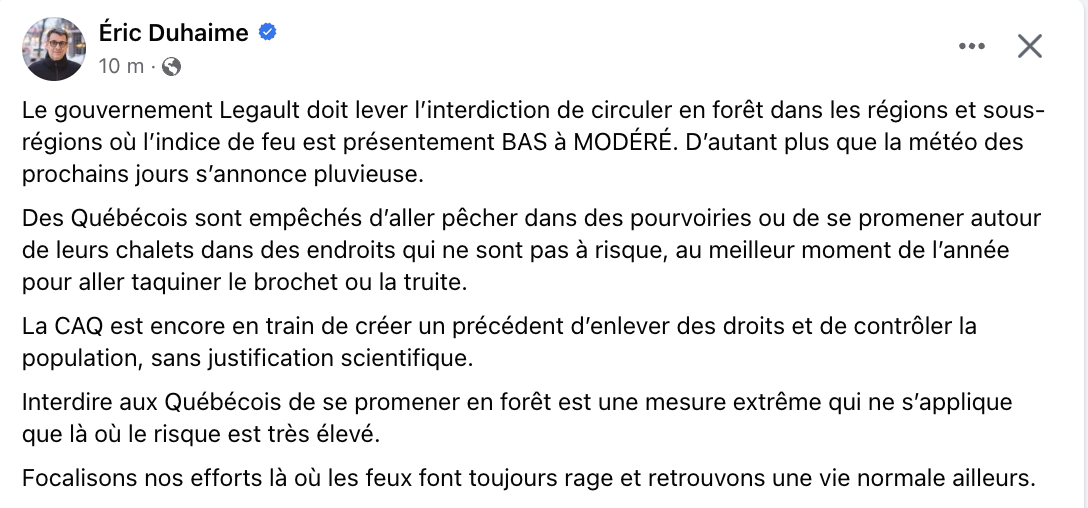 Éric Duhaime
10 m ·

Le gouvernement Legault doit lever l'interdiction de circuler en forêt dans les régions et sous-régions où l'indice de feu est présentement BAS à MODÉRÉ. D'autant plus que la météo des prochains jours s'annonce pluvieuse.

Des Québécois sont empêchés d'aller pêcher dans des pourvoiries ou de se promener autour de leurs chalets dans des endroits qui ne sont pas à risque, au meilleur moment de l'année pour aller taquiner le brochet ou la truite.

La CAQ est encore en train de créer un précédent d'enlever des droits et de contrôler la population, sans justification scientifique.

Interdire aux Québécois de se promener en forêt est une mesure extrême qui ne s'applique que là où le risque est très élevé.

Focalisons nos efforts là où les feux font toujours rage et retrouvons une vie normale ailleurs.